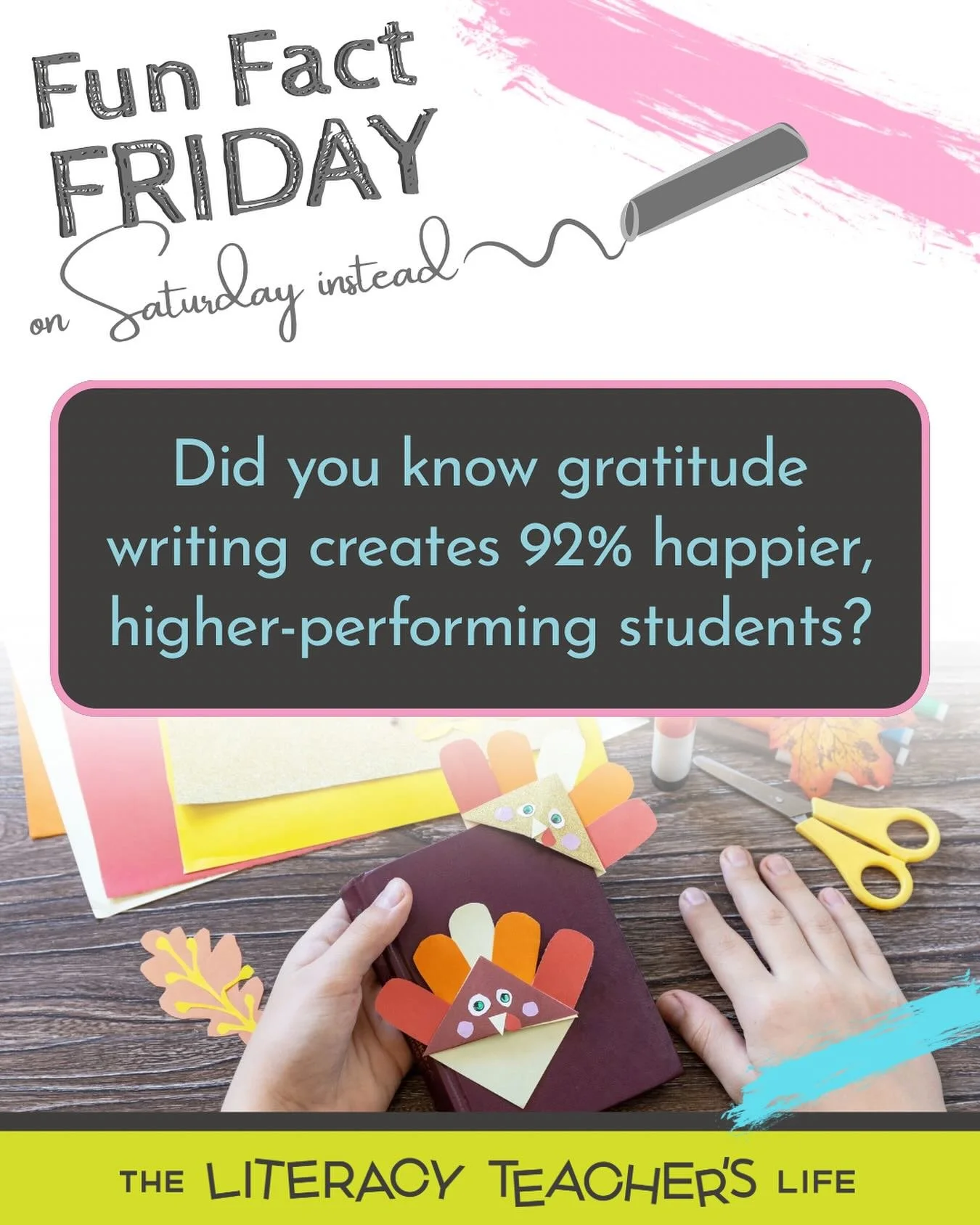 Fun Fact FRIDAY on Saturday instead

Did you know gratitude writing creates 92% happier, higher-performing students?

THE LITERACY TEACHER'S LIFE